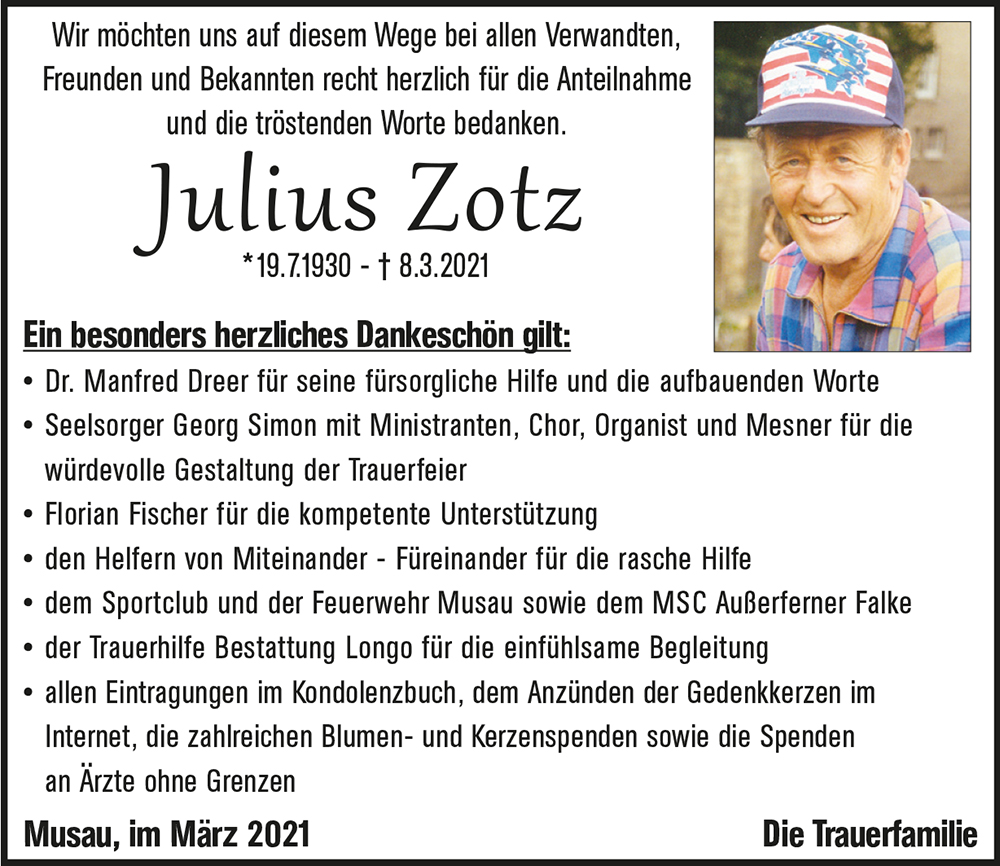 Wir möchten uns auf diesem Wege bei allen Verwandten, Freunden und Bekannten recht herzlich für die Anteilnahme und die tröstenden Worte bedanken.

Julius Zotz

*19.7.1930 - † 8.3.2021

Ein besonders herzliches Dankeschön gilt:

• Dr. Manfred Dreer für seine fürsorgliche Hilfe und die aufbauenden Worte
• Seelsorger Georg Simon mit Ministranten, Chor, Organist und Mesner für die würdevolle Gestaltung der Trauerfeier
• Florian Fischer für die kompetente Unterstützung
• den Helfern von Miteinander - Füreinander für die rasche Hilfe
• dem Sportclub und der Feuerwehr Musau sowie dem MSC Außerferner Falke
• der Trauerhilfe Bestattung Longo für die einfühlsame Begleitung
• allen Eintragungen im Kondolenzbuch, dem Anzünden der Gedenkkerzen im Internet, die zahlreichen Blumen- und Kerzenspenden sowie die Spenden an Ärzte ohne Grenzen

Musau, im März 2021

Die Trauerfamilie